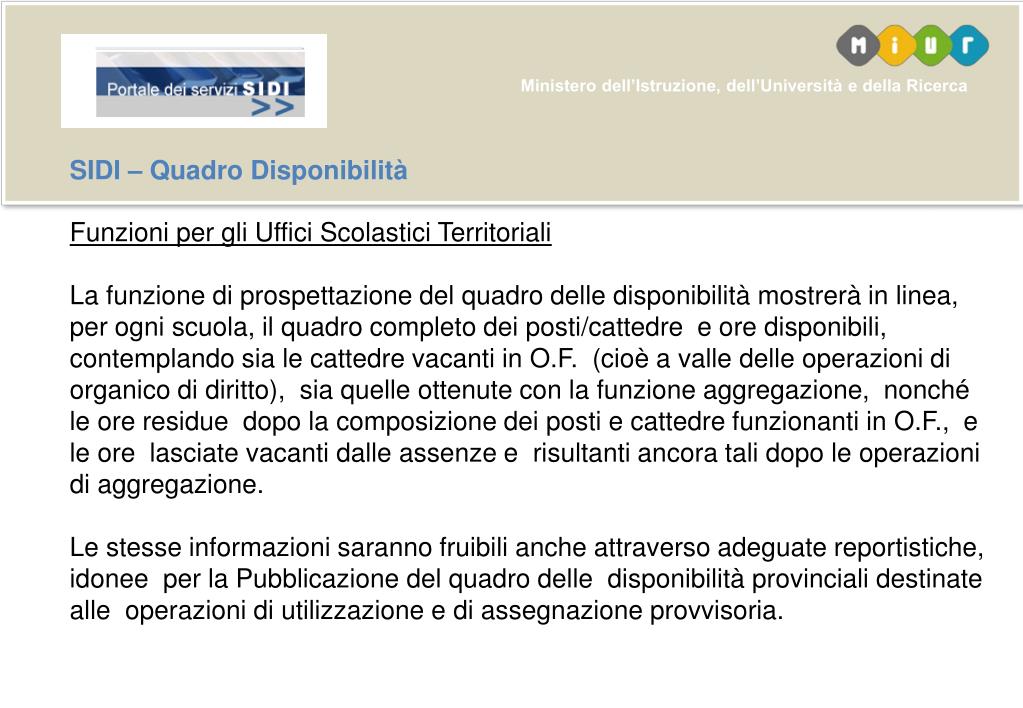 Portale dei servizi SIDI
>>

M I U R

Ministero dell'Istruzione, dell'Università e della Ricerca

SIDI – Quadro Disponibilità

Funzioni per gli Uffici Scolastici Territoriali

La funzione di prospettazione del quadro delle disponibilità mostrerà in linea, per ogni scuola, il quadro completo dei posti/cattedre e ore disponibili, contemplando sia le cattedre vacanti in O.F. (cioè a valle delle operazioni di organico di diritto), sia quelle ottenute con la funzione aggregazione, nonché le ore residue dopo la composizione dei posti e cattedre funzionanti in O.F., e le ore lasciate vacanti dalle assenze e risultanti ancora tali dopo le operazioni di aggregazione.

Le stesse informazioni saranno fruibili anche attraverso adeguate reportistiche, idonee per la Pubblicazione del quadro delle disponibilità provinciali destinate alle operazioni di utilizzazione e di assegnazione provvisoria.